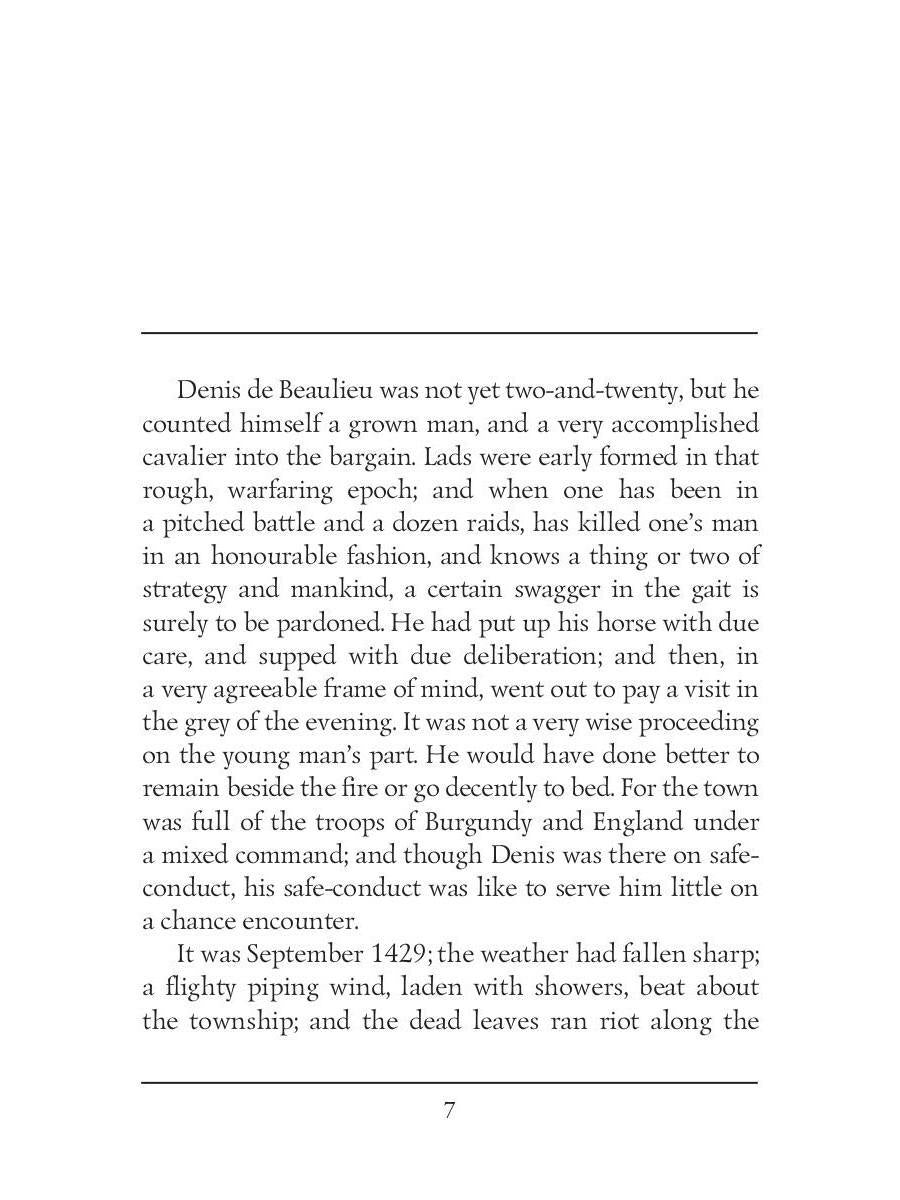 Denis de Beaulieu was not yet two-and-twenty, but he counted himself a grown man, and a very accomplished cavalier into the bargain. Lads were early formed in that rough, warfaring epoch; and when one has been in a pitched battle and a dozen raids, has killed one's man in an honourable fashion, and knows a thing or two of strategy and mankind, a certain swagger in the gait is surely to be pardoned. He had put up his horse with due care, and supped with due deliberation; and then, in a very agreeable frame of mind, went out to pay a visit in the grey of the evening. It was not a very wise proceeding on the young man's part. He would have done better to remain beside the fire or go decently to bed. For the town was full of the troops of Burgundy and England under a mixed command; and though Denis was there on safe-conduct, his safe-conduct was like to serve him little on a chance encounter.

It was September 1429; the weather had fallen sharp; a flighty piping wind, laden with showers, beat about the township; and the dead leaves ran riot along the

7